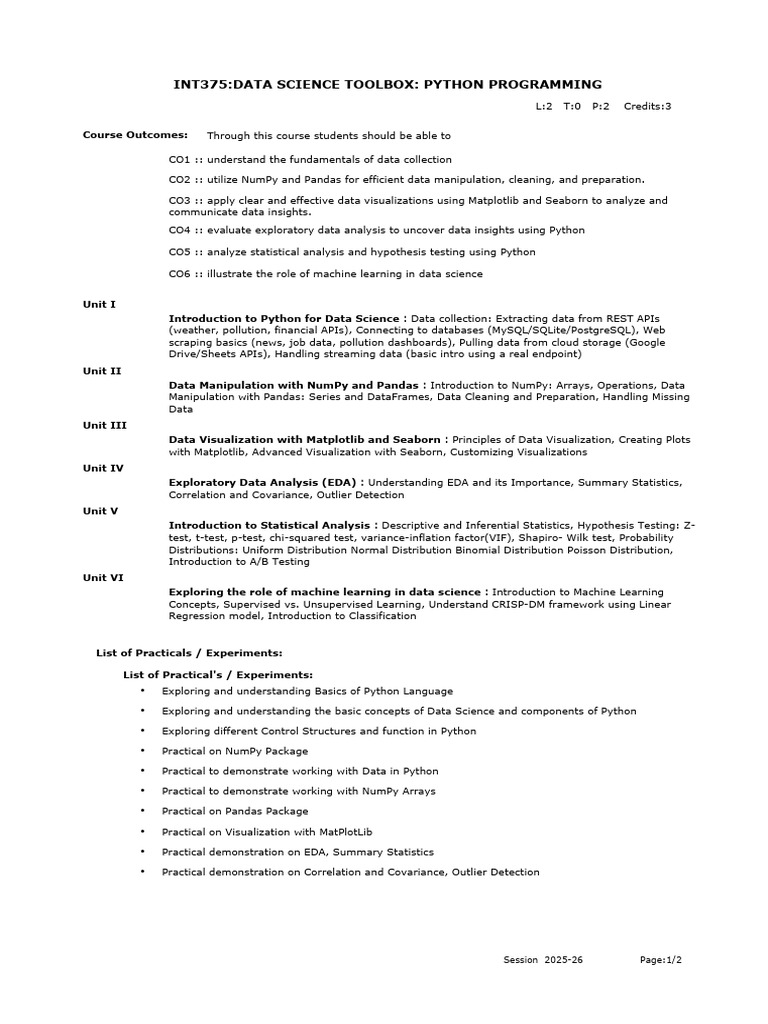 INT375:DATA SCIENCE TOOLBOX: PYTHON PROGRAMMING

L:2 T:0 P:2 Credits:3

Course Outcomes: Through this course students should be able to

CO1 :: understand the fundamentals of data collection

CO2 :: utilize NumPy and Pandas for efficient data manipulation, cleaning, and preparation.

CO3 :: apply clear and effective data visualizations using Matplotlib and Seaborn to analyze and communicate data insights.

CO4 :: evaluate exploratory data analysis to uncover data insights using Python

CO5 :: analyze statistical analysis and hypothesis testing using Python

CO6 :: illustrate the role of machine learning in data science

Unit I

Introduction to Python for Data Science : Data collection: Extracting data from REST APIs (weather, pollution, financial APIs), Connecting to databases (MySQL/SQLite/PostgreSQL), Web scraping basics (news, job data, pollution dashboards), Pulling data from cloud storage (Google Drive/Sheets APIs), Handling streaming data (basic intro using a real endpoint)

Unit II

Data Manipulation with NumPy and Pandas : Introduction to NumPy: Arrays, Operations, Data Manipulation with Pandas: Series and DataFrames, Data Cleaning and Preparation, Handling Missing Data

Unit III

Data Visualization with Matplotlib and Seaborn : Principles of Data Visualization, Creating Plots with Matplotlib, Advanced Visualization with Seaborn, Customizing Visualizations

Unit IV

Exploratory Data Analysis (EDA) : Understanding EDA and its Importance, Summary Statistics, Correlation and Covariance, Outlier Detection

Unit V

Introduction to Statistical Analysis : Descriptive and Inferential Statistics, Hypothesis Testing: Z-test, t-test, p-test, chi-squared test, variance-inflation factor(VIF), Shapiro- Wilk test, Probability Distributions: Uniform Distribution Normal Distribution Binomial Distribution Poisson Distribution, Introduction to A/B Testing

Unit VI

Exploring the role of machine learning in data science : Introduction to Machine Learning Concepts, Supervised vs. Unsupervised Learning, Understand CRISP-DM framework using Linear Regression model, Introduction to Classification

List of Practicals / Experiments:

List of Practical's / Experiments:

• Exploring and understanding Basics of Python Language
• Exploring and understanding the basic concepts of Data Science and components of Python
• Exploring different Control Structures and function in Python
• Practical on NumPy Package
• Practical to demonstrate working with Data in Python
• Practical to demonstrate working with NumPy Arrays
• Practical on Pandas Package
• Practical on Visualization with MatPlotLib
• Practical demonstration on EDA, Summary Statistics
• Practical demonstration on Correlation and Covariance, Outlier Detection

Session 2025-26 Page:1/2